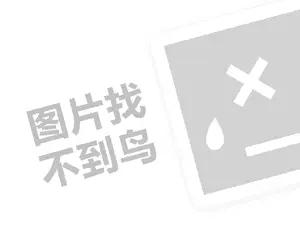 图片找
不到鸟